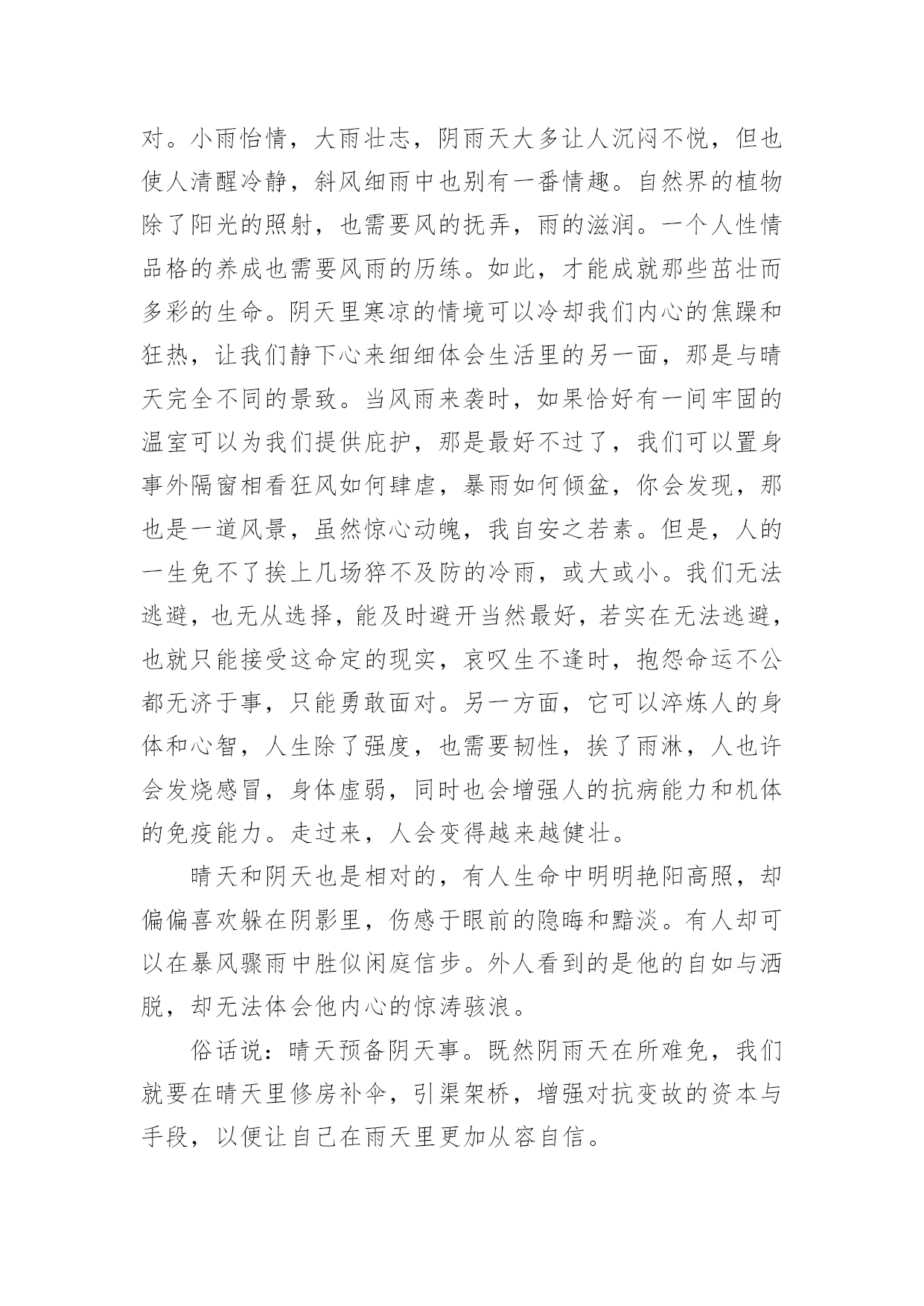 对。小雨怡情，大雨壮志，阴雨天大多让人沉闷不悦，但也使人清醒冷静，斜风细雨中也别有一番情趣。自然界的植物除了阳光的照射，也需要风的抚弄，雨的滋润。一个人性情品格的养成也需要风雨的历练。如此，才能成就那些茁壮而多彩的生命。阴天里寒凉的情境可以冷却我们内心的焦躁和狂热，让我们静下心来细细体会生活里的另一面，那是与晴天完全不同的景致。当风雨来袭时，如果恰好有一间牢固的温室可以为我们提供庇护，那是最好不过了，我们可以置身事外隔窗相看狂风如何肆虐，暴雨如何倾盆，你会发现，那也是一道风景，虽然惊心动魄，我自安之若素。但是，人的一生免不了挨上几场猝不及防的冷雨，或大或小。我们无法逃避，也无从选择，能及时避开当然最好，若实在无法逃避，也就只能接受这命定的现实，哀叹生不逢时，抱怨命运不公都无济于事，只能勇敢面对。另一方面，它可以淬炼人的身体和心智，人生除了强度，也需要韧性，挨了雨淋，人也许会发烧感冒，身体虚弱，同时也会增强人的抗病能力和机体的免疫能力。走过来，人会变得越来越健壮。

晴天和阴天也是相对的，有人生命中明明艳阳高照，却偏偏喜欢躲在阴影里，伤感于眼前的隐晦和黯淡。有人却可以在暴风骤雨中胜似闲庭信步。外人看到的是他的自如与洒脱，却无法体会他内心的惊涛骇浪。

俗话说：晴天预备阴天事。既然阴雨天在所难免，我们就要在晴天里修房补伞，引渠架桥，增强对抗变故的资本与手段，以便让自己在雨天里更加从容自信。